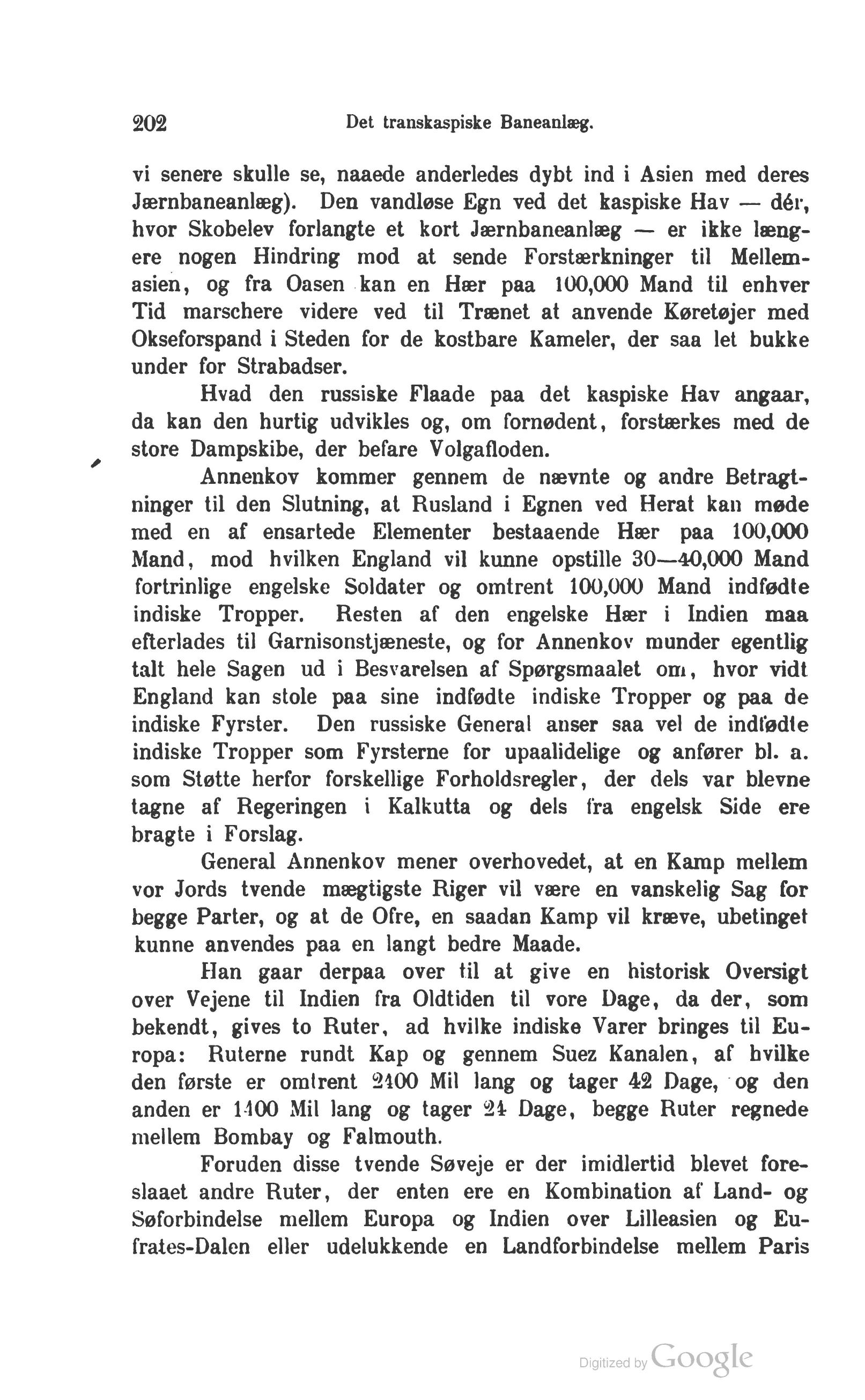 202 Det transkaspiske Baneanlæg.

vi senere skulle se, naaede anderledes dybt ind i Asien med deres Jærnbaneanlæg). Den vandløse Egn ved det kaspiske Hav — dér, hvor Skobelev forlangte et kort Jærnbaneanlæg — er ikke længere nogen Hindring mod at sende Forstærkninger til Mellemasien, og fra Oasen kan en Hær paa 100,000 Mand til enhver Tid marschere videre ved til Trænet at anvende Køretøjer med Okseforspand i Steden for de kostbare Kameler, der saa let bukke under for Strabadser.

Hvad den russiske Flaade paa det kaspiske Hav angaar, da kan den hurtig udvikles og, om fornødent, forstærkes med de store Dampskibe, der befare Volgafloden.

Annenkov kommer gennem de nævnte og andre Betragtninger til den Slutning, at Rusland i Egnen ved Herat kan møde med en af ensartede Elementer bestaaende Hær paa 100,000 Mand, mod hvilken England vil kunne opstille 30—40,000 Mand fortrinlige engelske Soldater og omtrent 100,000 Mand indfødte indiske Tropper. Resten af den engelske Hær i Indien maa efterlades til Garnisonstjæneste, og for Annenkov munder egentlig talt hele Sagen ud i Besvarelsen af Spørgsmaalet om, hvor vidt England kan stole paa sine indfødte indiske Tropper og paa de indiske Fyrster. Den russiske General anser saa vel de indfødte indiske Tropper som Fyrsterne for upaalidelige og anfører bl. a. som Støtte herfor forskellige Forholdsregler, der dels var blevne tagne af Regeringen i Kalkutta og dels fra engelsk Side ere bragte i Forslag.

General Annenkov mener overhovedet, at en Kamp mellem vor Jords tvende mægtigste Riger vil være en vanskelig Sag for begge Parter, og at de Ofre, en saadan Kamp vil kræve, ubetinget kunne anvendes paa en langt bedre Maade.

Han gaar derpaa over til at give en historisk Oversigt over Vejene til Indien fra Oldtiden til vore Dage, da der, som bekendt, gives to Ruter, ad hvilke indiske Varer bringes til Europa: Ruterne rundt Kap og gennem Suez Kanalen, af hvilke den første er omtrent 2400 Mil lang og tager 42 Dage, og den anden er 1400 Mil lang og tager 24 Dage, begge Ruter regnede mellem Bombay og Falmouth.

Foruden disse tvende Søveje er der imidlertid blevet foreslaaet andre Ruter, der enten ere en Kombination af Land- og Søforbindelse mellem Europa og Indien over Lilleasien og Eufrates-Dalen eller udelukkende en Landforbindelse mellem Paris

Digitized by Google